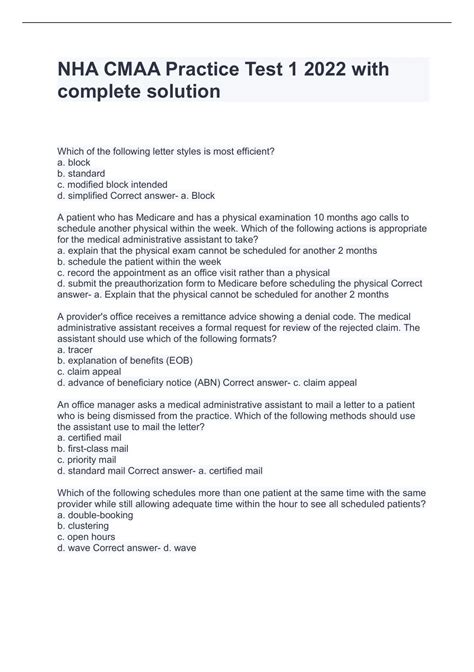 NHA CMAA Practice Test 1 2022 with complete solution

Which of the following letter styles is most efficient?
a. block
b. standard
c. modified block intended
d. simplified Correct answer- a. Block

A patient who has Medicare and has a physical examination 10 months ago calls to schedule another physical within the week. Which of the following actions is appropriate for the medical administrative assistant to take?
a. explain that the physical exam cannot be scheduled for another 2 months
b. schedule the patient within the week
c. record the appointment as an office visit rather than a physical
d. submit the preauthorization form to Medicare before scheduling the physical Correct answer- a. Explain that the physical cannot be scheduled for another 2 months

A provider's office receives a remittance advice showing a denial code. The medical administrative assistant receives a formal request for review of the rejected claim. The assistant should use which of the following formats?
a. tracer
b. explanation of benefits (EOB)
c. claim appeal
d. advance of beneficiary notice (ABN) Correct answer- c. claim appeal

An office manager asks a medical administrative assistant to mail a letter to a patient who is being dismissed from the practice. Which of the following methods should use the assistant use to mail the letter?
a. certified mail
b. first-class mail
c. priority mail
d. standard mail Correct answer- a. certified mail

Which of the following schedules more than one patient at the same time with the same provider while still allowing adequate time within the hour to see all scheduled patients?
a. double-booking
b. clustering
c. open hours
d. wave Correct answer- d. wave